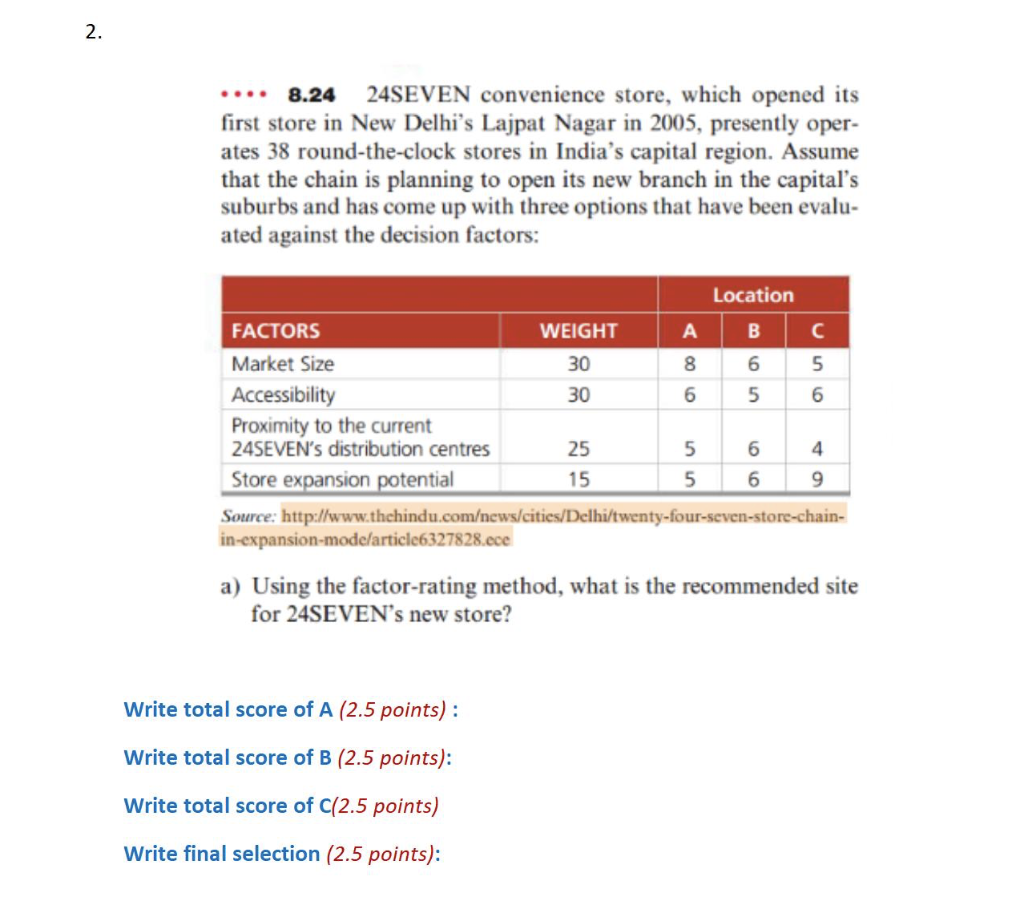 2.

•••• 8.24 24SEVEN convenience store, which opened its first store in New Delhi's Lajpat Nagar in 2005, presently operates 38 round-the-clock stores in India's capital region. Assume that the chain is planning to open its new branch in the capital's suburbs and has come up with three options that have been evaluated against the decision factors:

| | | Location | | |
|---|---|---|---|---|
| FACTORS | WEIGHT | A | B | C |
| Market Size | 30 | 8 | 6 | 5 |
| Accessibility | 30 | 6 | 5 | 6 |
| Proximity to the current 24SEVEN's distribution centres | 25 | 5 | 6 | 4 |
| Store expansion potential | 15 | 5 | 6 | 9 |

Source: http://www.thehindu.com/news/cities/Delhi/twenty-four-seven-store-chain-in-expansion-mode/article6327828.ece

a) Using the factor-rating method, what is the recommended site for 24SEVEN's new store?

Write total score of A (2.5 points) :

Write total score of B (2.5 points):

Write total score of C(2.5 points)

Write final selection (2.5 points):